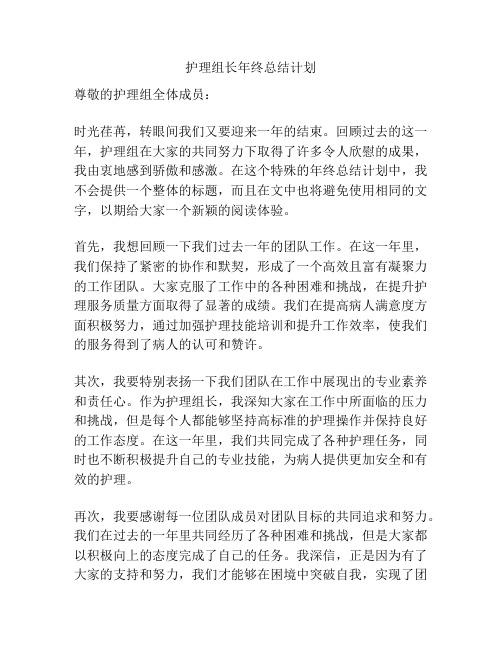 护理组长年终总结计划

尊敬的护理组全体成员：

时光荏苒，转眼间我们又要迎来一年的结束。回顾过去的这一年，护理组在大家的共同努力下取得了许多令人欣慰的成果，我由衷地感到骄傲和感激。在这个特殊的年终总结计划中，我不会提供一个整体的标题，而且在文中也将避免使用相同的文字，以期给大家一个新颖的阅读体验。

首先，我想回顾一下我们过去一年的团队工作。在这一年里，我们保持了紧密的协作和默契，形成了一个高效且富有凝聚力的工作团队。大家克服了工作中的各种困难和挑战，在提升护理服务质量方面取得了显著的成绩。我们在提高病人满意度方面积极努力，通过加强护理技能培训和提升工作效率，使我们的服务得到了病人的认可和赞许。

其次，我要特别表扬一下我们团队在工作中展现出的专业素养和责任心。作为护理组长，我深知大家在工作中所面临的压力和挑战，但是每个人都能够坚持高标准的护理操作并保持良好的工作态度。在这一年里，我们共同完成了各种护理任务，同时也不断积极提升自己的专业技能，为病人提供更加安全和有效的护理。

再次，我要感谢每一位团队成员对团队目标的共同追求和努力。我们在过去的一年里共同经历了各种困难和挑战，但是大家都以积极向上的态度完成了自己的任务。我深信，正是因为有了大家的支持和努力，我们才能够在困境中突破自我，实现了团